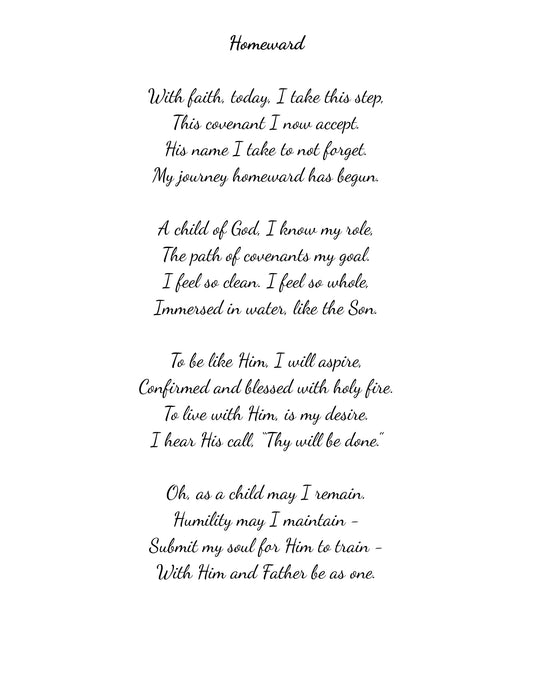 Homeward

With faith, today, I take this step,
This covenant I now accept.
His name I take to not forget.
My journey homeward has begun.

A child of God, I know my role,
The path of covenants my goal.
I feel so clean. I feel so whole,
Immersed in water, like the Son.

To be like Him, I will aspire,
Confirmed and blessed with holy fire.
To live with Him, is my desire.
I hear His call, "Thy will be done."

Oh, as a child may I remain.
Humility may I maintain –
Submit my soul for Him to train –
With Him and Father be as one.